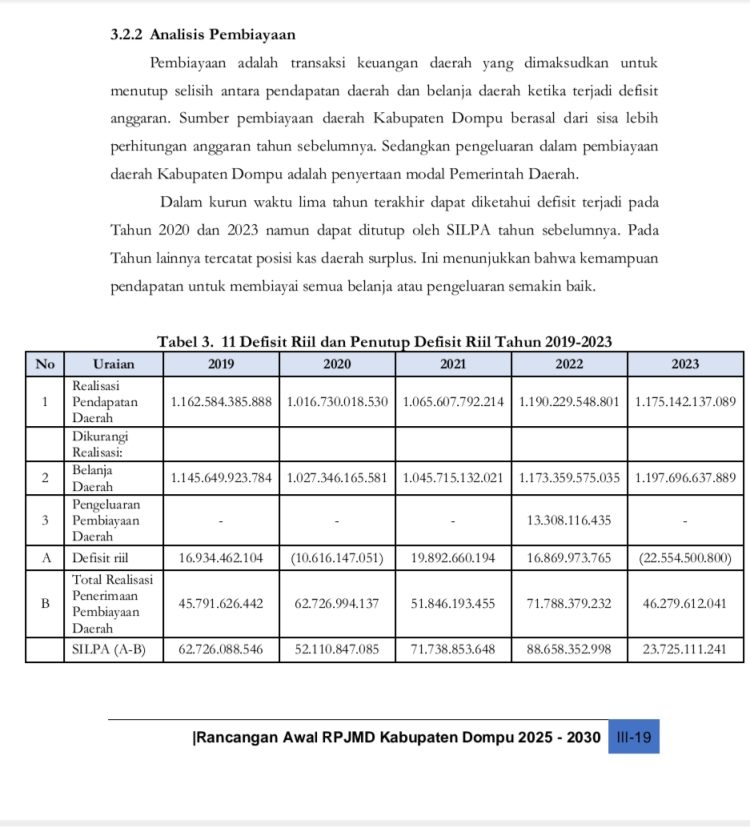 3.2.2 Analisis Pembiayaan

Pembiayaan adalah transaksi keuangan daerah yang dimaksudkan untuk menutup selisih antara pendapatan daerah dan belanja daerah ketika terjadi defisit anggaran. Sumber pembiayaan daerah Kabupaten Dompu berasal dari sisa lebih perhitungan anggaran tahun sebelumnya. Sedangkan pengeluaran dalam pembiayaan daerah Kabupaten Dompu adalah penyertaan modal Pemerintah Daerah.

Dalam kurun waktu lima tahun terakhir dapat diketahui defisit terjadi pada Tahun 2020 dan 2023 namun dapat ditutup oleh SILPA tahun sebelumnya. Pada Tahun lainnya tercatat posisi kas daerah surplus. Ini menunjukkan bahwa kemampuan pendapatan untuk membiayai semua belanja atau pengeluaran semakin baik.

Tabel 3. 11 Defisit Riil dan Penutup Defisit Riil Tahun 2019-2023

| No | Uraian | 2019 | 2020 | 2021 | 2022 | 2023 |
|---|---|---|---|---|---|---|
| 1 | Realisasi Pendapatan Daerah | 1.162.584.385.888 | 1.016.730.018.530 | 1.065.607.792.214 | 1.190.229.548.801 | 1.175.142.137.089 |
|  | Dikurangi Realisasi: |  |  |  |  |  |
| 2 | Belanja Daerah | 1.145.649.923.784 | 1.027.346.165.581 | 1.045.715.132.021 | 1.173.359.575.035 | 1.197.696.637.889 |
| 3 | Pengeluaran Pembiayaan Daerah | - | - | - | 13.308.116.435 | - |
| A | Defisit riil | 16.934.462.104 | (10.616.147.051) | 19.892.660.194 | 16.869.973.765 | (22.554.500.800) |
| B | Total Realisasi Penerimaan Pembiayaan Daerah | 45.791.626.442 | 62.726.994.137 | 51.846.193.455 | 71.788.379.232 | 46.279.612.041 |
|  | SILPA (A-B) | 62.726.088.546 | 52.110.847.085 | 71.738.853.648 | 88.658.352.998 | 23.725.111.241 |

|Rancangan Awal RPJMD Kabupaten Dompu 2025 - 2030 III-19